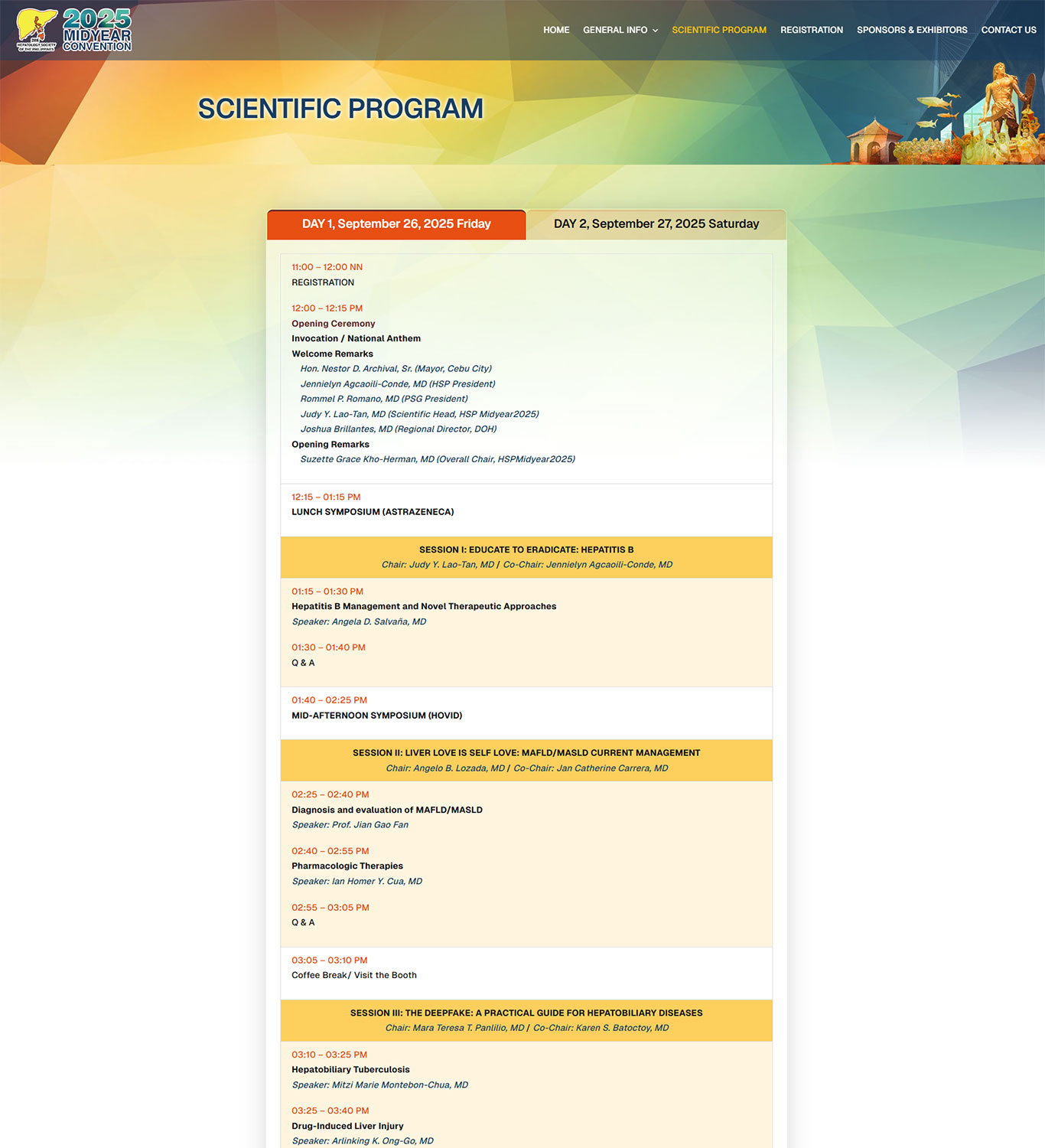 HEPATOLOGY SOCIETY OF THE PHILIPPINES

2025 MIDYEAR CONVENTION

HOME GENERAL INFO SCIENTIFIC PROGRAM REGISTRATION SPONSORS & EXHIBITORS CONTACT US

SCIENTIFIC PROGRAM

DAY 1, September 26, 2025 Friday

DAY 2, September 27, 2025 Saturday

11:00 – 12:00 NN
REGISTRATION

12:00 – 12:15 PM
Opening Ceremony
Invocation / National Anthem
Welcome Remarks
Hon. Nestor D. Archival, Sr. (Mayor, Cebu City)
Jennielyn Agcaoili-Conde, MD (HSP President)
Rommel P. Romano, MD (PSG President)
Judy Y. Lao-Tan, MD (Scientific Head, HSP Midyear2025)
Joshua Brillantes, MD (Regional Director, DOH)
Opening Remarks
Suzette Grace Kho-Herman, MD (Overall Chair, HSPMidyear2025)

12:15 – 01:15 PM
LUNCH SYMPOSIUM (ASTRAZENECA)

SESSION I: EDUCATE TO ERADICATE: HEPATITIS B
Chair: Judy Y. Lao-Tan, MD / Co-Chair: Jennielyn Agcaoili-Conde, MD

01:15 – 01:30 PM
Hepatitis B Management and Novel Therapeutic Approaches
Speaker: Angela D. Salvaña, MD

01:30 – 01:40 PM
Q & A

01:40 – 02:25 PM
MID-AFTERNOON SYMPOSIUM (HOVID)

SESSION II: LIVER LOVE IS SELF LOVE: MAFLD/MASLD CURRENT MANAGEMENT
Chair: Angelo B. Lozada, MD / Co-Chair: Jan Catherine Carrera, MD

02:25 – 02:40 PM
Diagnosis and evaluation of MAFLD/MASLD
Speaker: Prof. Jian Gao Fan

02:40 – 02:55 PM
Pharmacologic Therapies
Speaker: Ian Homer Y. Cua, MD

02:55 – 03:05 PM
Q & A

03:05 – 03:10 PM
Coffee Break/ Visit the Booth

SESSION III: THE DEEPFAKE: A PRACTICAL GUIDE FOR HEPATOBILIARY DISEASES
Chair: Mara Teresa T. Panlilio, MD / Co-Chair: Karen S. Batoctoy, MD

03:10 – 03:25 PM
Hepatobiliary Tuberculosis
Speaker: Mitzi Marie Montebon-Chua, MD

03:25 – 03:40 PM
Drug-Induced Liver Injury
Speaker: Arlinking K. Ong-Go, MD